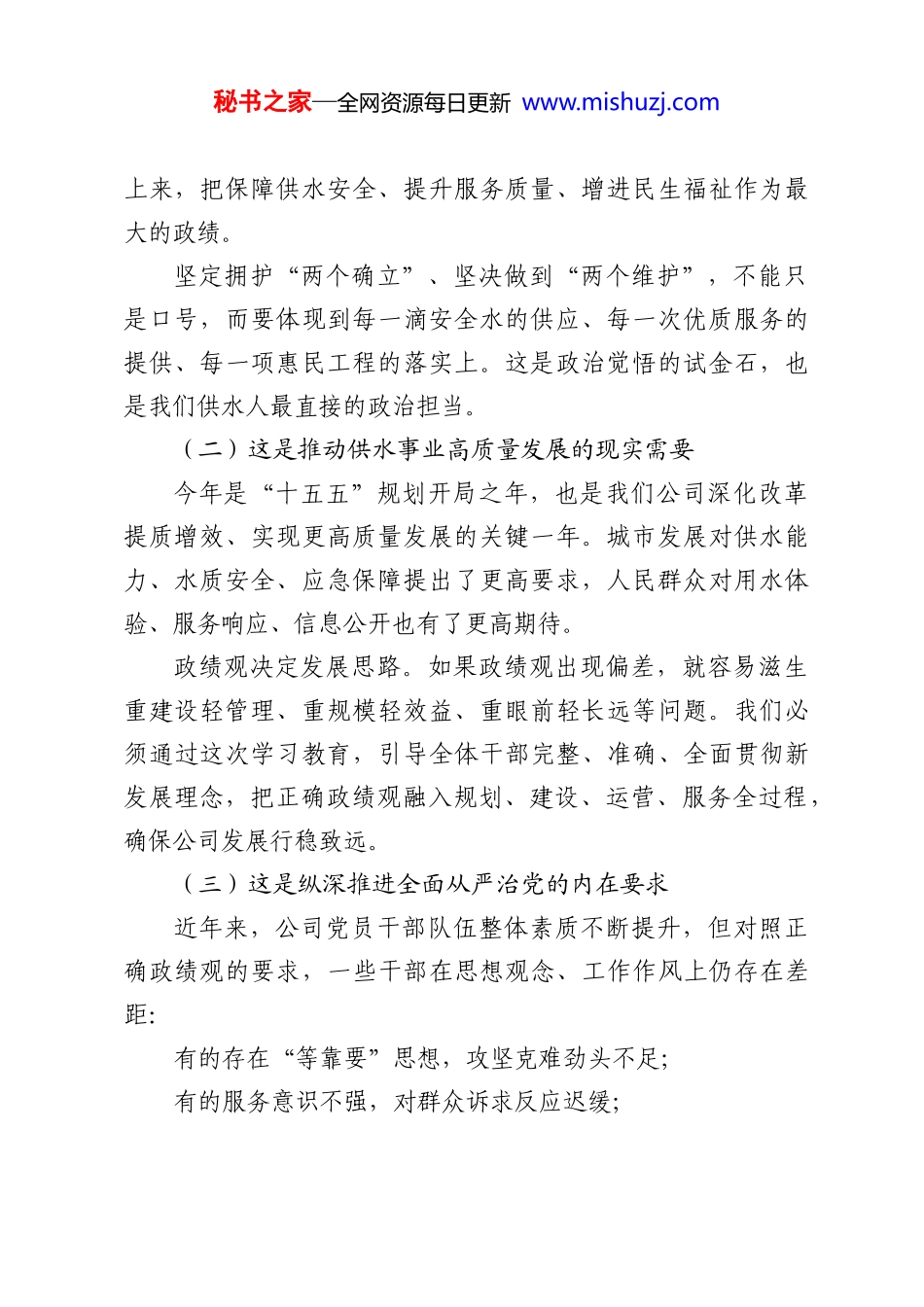 秘书之家—全网资源每日更新 www.mishuzj.com

上来，把保障供水安全、提升服务质量、增进民生福祉作为最大的政绩。

坚定拥护“两个确立”、坚决做到“两个维护”，不能只是口号，而要体现到每一滴安全水的供应、每一次优质服务的提供、每一项惠民工程的落实上。这是政治觉悟的试金石，也是我们供水人最直接的政治担当。

（二）这是推动供水事业高质量发展的现实需要

今年是“十五五”规划开局之年，也是我们公司深化改革提质增效、实现更高质量发展的关键一年。城市发展对供水能力、水质安全、应急保障提出了更高要求，人民群众对用水体验、服务响应、信息公开也有了更高期待。

政绩观决定发展思路。如果政绩观出现偏差，就容易滋生重建设轻管理、重规模轻效益、重眼前轻长远等问题。我们必须通过这次学习教育，引导全体干部完整、准确、全面贯彻新发展理念，把正确政绩观融入规划、建设、运营、服务全过程，确保公司发展行稳致远。

（三）这是纵深推进全面从严治党的内在要求

近年来，公司党员干部队伍整体素质不断提升，但对照正确政绩观的要求，一些干部在思想观念、工作作风上仍存在差距:

有的存在“等靠要”思想，攻坚克难劲头不足;

有的服务意识不强，对群众诉求反应迟缓;